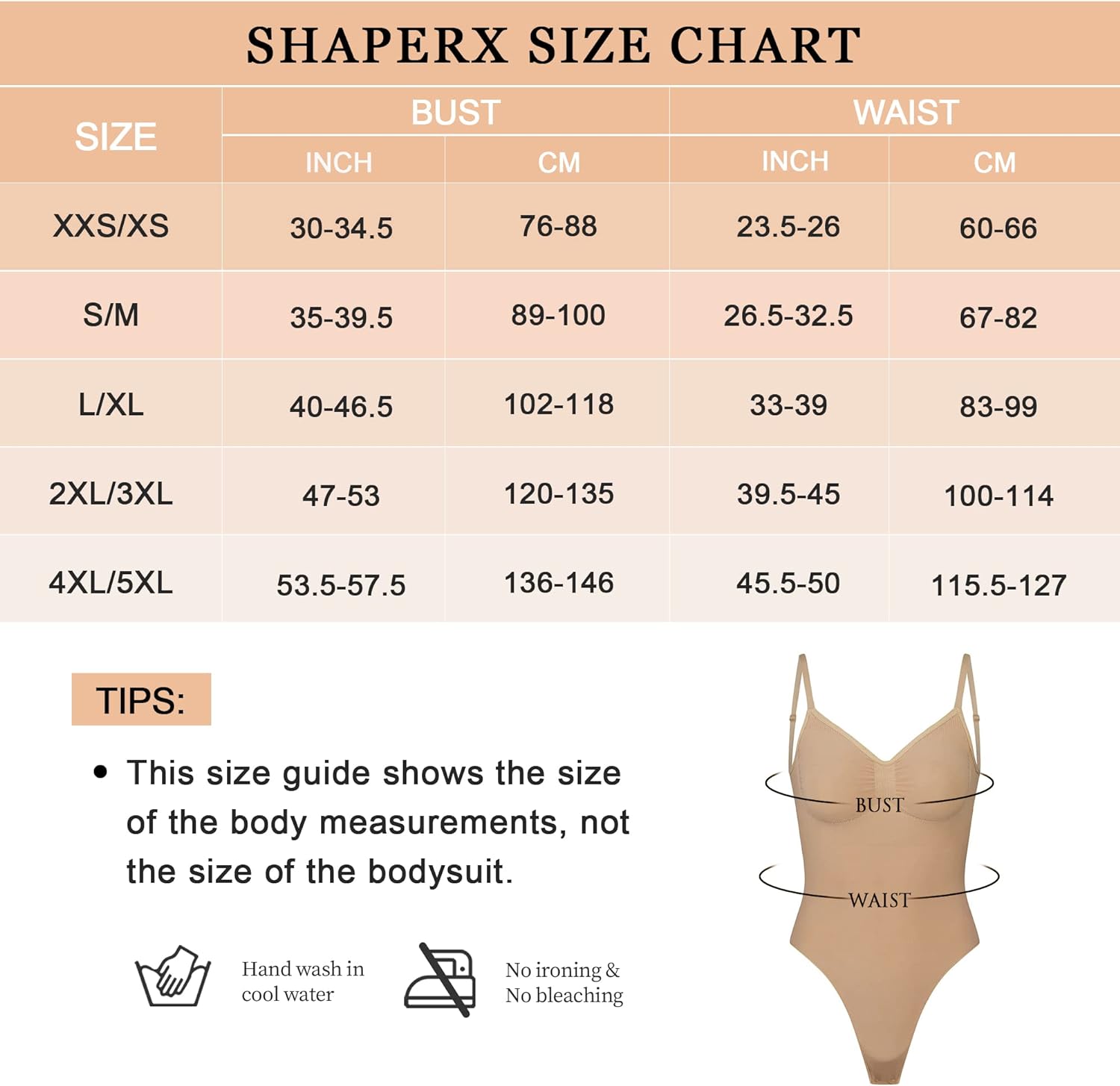 SHAPERX SIZE CHART

| SIZE | BUST INCH | BUST CM | WAIST INCH | WAIST CM |
|---|---|---|---|---|
| XXS/XS | 30-34.5 | 76-88 | 23.5-26 | 60-66 |
| S/M | 35-39.5 | 89-100 | 26.5-32.5 | 67-82 |
| L/XL | 40-46.5 | 102-118 | 33-39 | 83-99 |
| 2XL/3XL | 47-53 | 120-135 | 39.5-45 | 100-114 |
| 4XL/5XL | 53.5-57.5 | 136-146 | 45.5-50 | 115.5-127 |

TIPS:

• This size guide shows the size of the body measurements, not the size of the bodysuit.

Hand wash in cool water

No ironing & No bleaching

BUST

WAIST